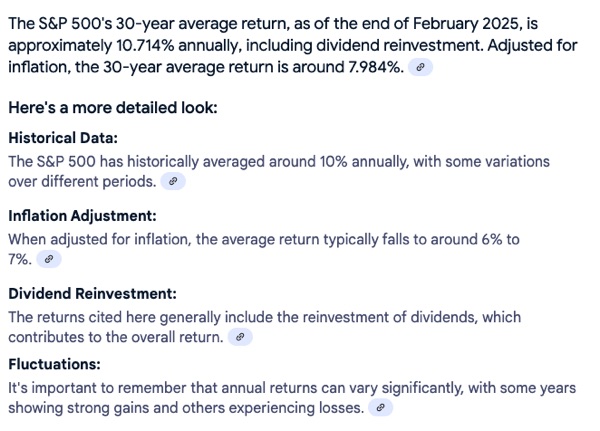 The S&P 500's 30-year average return, as of the end of February 2025, is approximately 10.714% annually, including dividend reinvestment. Adjusted for inflation, the 30-year average return is around 7.984%.

Here's a more detailed look:

Historical Data:
The S&P 500 has historically averaged around 10% annually, with some variations over different periods.

Inflation Adjustment:
When adjusted for inflation, the average return typically falls to around 6% to 7%.

Dividend Reinvestment:
The returns cited here generally include the reinvestment of dividends, which contributes to the overall return.

Fluctuations:
It's important to remember that annual returns can vary significantly, with some years showing strong gains and others experiencing losses.